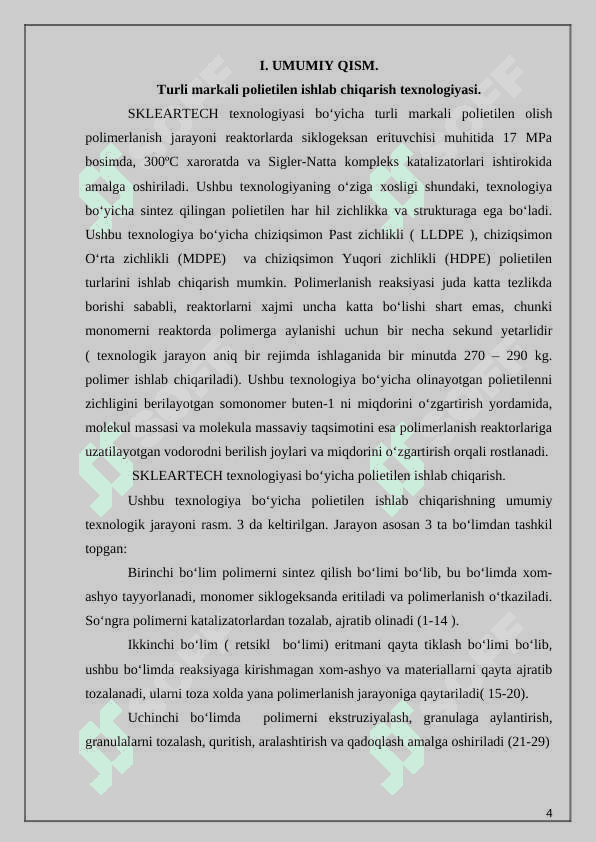 I. UMUMIY QISM.

Turli markali polietilen ishlab chiqarish texnologiyasi.

SKLEARTECH texnologiyasi bo‘yicha turli markali polietilen olish polimerlanish jarayoni reaktorlarda siklogeksan erituvchisi muhitida 17 MPa bosimda, 300ºC xaroratda va Sigler-Natta kompleks katalizatorlari ishtirokida amalga oshiriladi. Ushbu texnologiyaning o‘ziga xosligi shundaki, texnologiya bo‘yicha sintez qilingan polietilen har hil zichlikka va strukturaga ega bo‘ladi. Ushbu texnologiya bo‘yicha chiziqsimon Past zichlikli ( LLDPE ), chiziqsimon O‘rta zichlikli (MDPE) va chiziqsimon Yuqori zichlikli (HDPE) polietilen turlarini ishlab chiqarish mumkin. Polimerlanish reaksiyasi juda katta tezlikda borishi sababli, reaktorlarni xajmi uncha katta bo‘lishi shart emas, chunki monomerni reaktorda polimerga aylanishi uchun bir necha sekund yetarlidir ( texnologik jarayon aniq bir rejimda ishlaganida bir minutda 270 – 290 kg. polimer ishlab chiqariladi). Ushbu texnologiya bo‘yicha olinayotgan polietilenni zichligini berilayotgan somonomer buten-1 ni miqdorini o‘zgartirish yordamida, molekul massasi va molekula massaviy taqsimotini esa polimerlanish reaktorlariga uzatilayotgan vodorodni berilish joylari va miqdorini o‘zgartirish orqali rostlanadi.

SKLEARTECH texnologiyasi bo‘yicha polietilen ishlab chiqarish.

Ushbu texnologiya bo‘yicha polietilen ishlab chiqarishning umumiy texnologik jarayoni rasm. 3 da keltirilgan. Jarayon asosan 3 ta bo‘limdan tashkil topgan:

Birinchi bo‘lim polimerni sintez qilish bo‘limi bo‘lib, bu bo‘limda xom-ashyo tayyorlanadi, monomer siklogeksanda eritiladi va polimerlanish o‘tkaziladi. So‘ngra polimerni katalizatorlardan tozalab, ajratib olinadi (1-14 ).

Ikkinchi bo‘lim ( retsikl bo‘limi) eritmani qayta tiklash bo‘limi bo‘lib, ushbu bo‘limda reaksiyaga kirishmagan xom-ashyo va materiallarni qayta ajratib tozalanadi, ularni toza xolda yana polimerlanish jarayoniga qaytariladi( 15-20).

Uchinchi bo‘limda polimerni ekstruziyalash, granulaga aylantirish, granulalarni tozalash, quritish, aralashtirish va qadoqlash amalga oshiriladi (21-29)

4